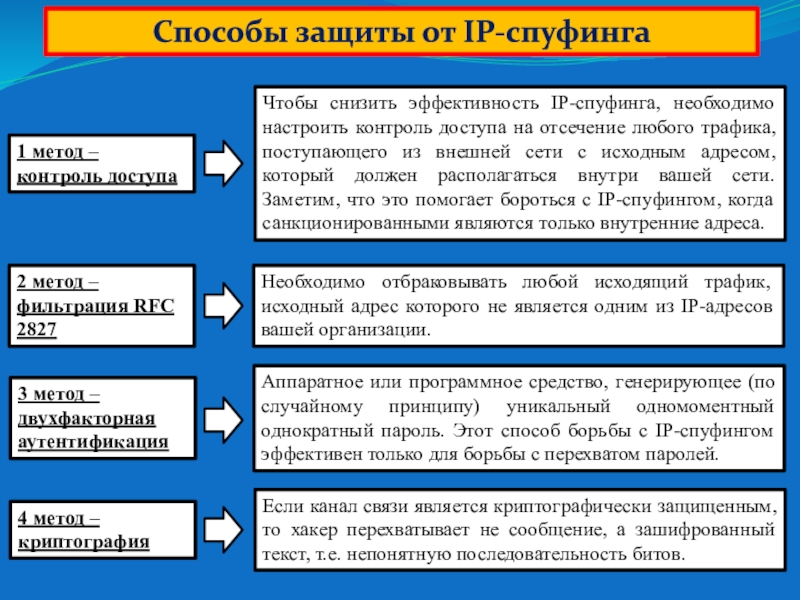 Способы защиты от IP-спуфинга

1 метод – контроль доступа

Чтобы снизить эффективность IP-спуфинга, необходимо настроить контроль доступа на отсечение любого трафика, поступающего из внешней сети с исходным адресом, который должен располагаться внутри вашей сети. Заметим, что это помогает бороться с IP-спуфингом, когда санкционированными являются только внутренние адреса.

2 метод – фильтрация RFC 2827

Необходимо отбраковывать любой исходящий трафик, исходный адрес которого не является одним из IP-адресов вашей организации.

3 метод – двухфакторная аутентификация

Аппаратное или программное средство, генерирующее (по случайному принципу) уникальный одномоментный однократный пароль. Этот способ борьбы с IP-спуфингом эффективен только для борьбы с перехватом паролей.

4 метод – криптография

Если канал связи является криптографически защищенным, то хакер перехватывает не сообщение, а зашифрованный текст, т.е. непонятную последовательность битов.